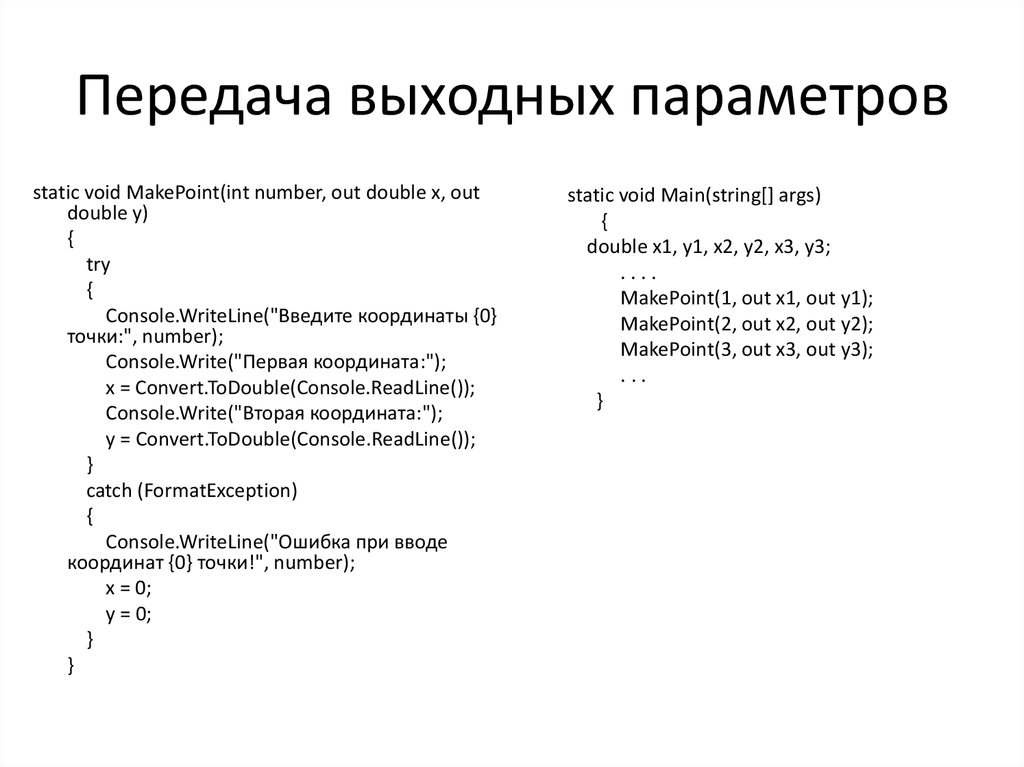 Передача выходных параметров

static void MakePoint(int number, out double x, out double y)
{
try
{
Console.WriteLine("Введите координаты {0} точки:", number);
Console.Write("Первая координата:");
x = Convert.ToDouble(Console.ReadLine());
Console.Write("Вторая координата:");
y = Convert.ToDouble(Console.ReadLine());
}
catch (FormatException)
{
Console.WriteLine("Ошибка при вводе координат {0} точки!", number);
x = 0;
y = 0;
}
}

static void Main(string[] args)
{
double x1, y1, x2, y2, x3, y3;
. . . .
MakePoint(1, out x1, out y1);
MakePoint(2, out x2, out y2);
MakePoint(3, out x3, out y3);
. . .
}